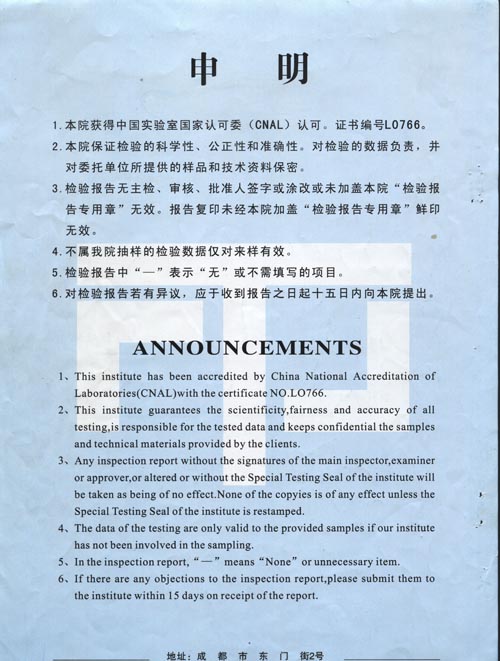 申 明

1. 本院获得中国实验室国家认可委（CNAL）认可。证书编号L0766。

2. 本院保证检验的科学性、公正性和准确性。对检验的数据负责，并对委托单位所提供的样品和技术资料保密。

3. 检验报告无主检、审核、批准人签字或涂改或未加盖本院“检验报告专用章”无效。报告复印未经本院加盖“检验报告专用章”鲜印无效。

4. 不属我院抽样的检验数据仅对来样有效。

5. 检验报告中“—”表示“无”或不需填写的项目。

6. 对检验报告若有异议，应于收到报告之日起十五日内向本院提出。

ANNOUNCEMENTS

1、This institute has been accredited by China National Accreditation of Laboratories(CNAL)with the certificate NO.LO766.

2、This institute guarantees the scientificity,fairness and accuracy of all testing,is responsible for the tested data and keeps confidential the samples and technical materials provided by the clients.

3、Any inspection report without the signatures of the main inspector,examiner or approver,or altered or without the Special Testing Seal of the institute will be taken as being of no effect.None of the copyies is of any effect unless the Special Testing Seal of the institute is restamped.

4、The data of the testing are only valid to the provided samples if our institute has not been involved in the sampling.

5、In the inspection report, “—” means “None” or unnecessary item.

6、If there are any objections to the inspection report,please submit them to the institute within 15 days on receipt of the report.

地址：成 都 市 东 门 街2号